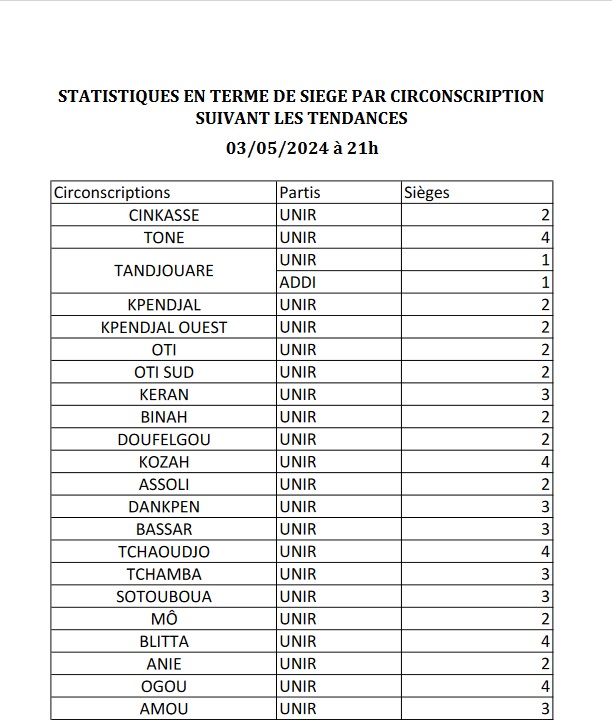 STATISTIQUES EN TERME DE SIEGE PAR CIRCONSCRIPTION SUIVANT LES TENDANCES

03/05/2024 à 21h

| Circonscriptions | Partis | Sièges |
|---|---|---|
| CINKASSE | UNIR | 2 |
| TONE | UNIR | 4 |
| TANDJOUARE | UNIR | 1 |
| | ADDI | 1 |
| KPENDJAL | UNIR | 2 |
| KPENDJAL OUEST | UNIR | 2 |
| OTI | UNIR | 2 |
| OTI SUD | UNIR | 2 |
| KERAN | UNIR | 3 |
| BINAH | UNIR | 2 |
| DOUFELGOU | UNIR | 2 |
| KOZAH | UNIR | 4 |
| ASSOLI | UNIR | 2 |
| DANKPEN | UNIR | 3 |
| BASSAR | UNIR | 3 |
| TCHAOUDJO | UNIR | 4 |
| TCHAMBA | UNIR | 3 |
| SOTOUBOUA | UNIR | 3 |
| MÔ | UNIR | 2 |
| BLITTA | UNIR | 4 |
| ANIE | UNIR | 2 |
| OGOU | UNIR | 4 |
| AMOU | UNIR | 3 |